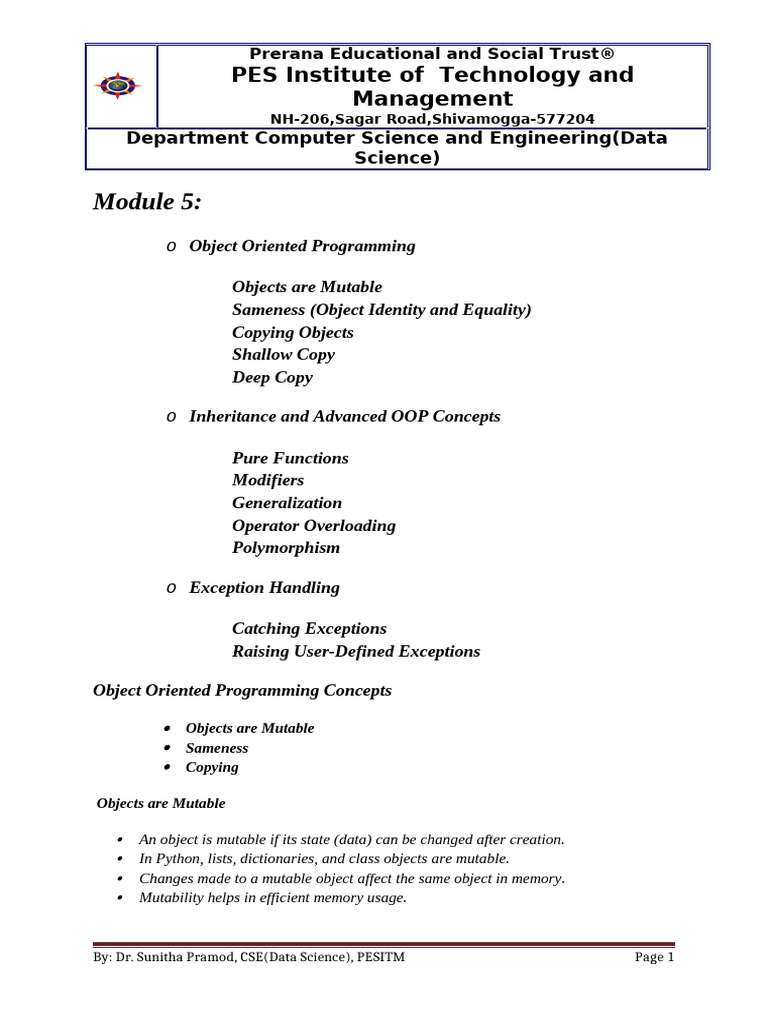 Prerana Educational and Social Trust®
PES Institute of Technology and Management
NH-206,Sagar Road,Shivamogga-577204
Department Computer Science and Engineering(Data Science)

Module 5:

o Object Oriented Programming

Objects are Mutable
Sameness (Object Identity and Equality)
Copying Objects
Shallow Copy
Deep Copy

o Inheritance and Advanced OOP Concepts

Pure Functions
Modifiers
Generalization
Operator Overloading
Polymorphism

o Exception Handling

Catching Exceptions
Raising User-Defined Exceptions

Object Oriented Programming Concepts

• Objects are Mutable
• Sameness
• Copying

Objects are Mutable

• An object is mutable if its state (data) can be changed after creation.
• In Python, lists, dictionaries, and class objects are mutable.
• Changes made to a mutable object affect the same object in memory.
• Mutability helps in efficient memory usage.

By: Dr. Sunitha Pramod, CSE(Data Science), PESITM Page 1